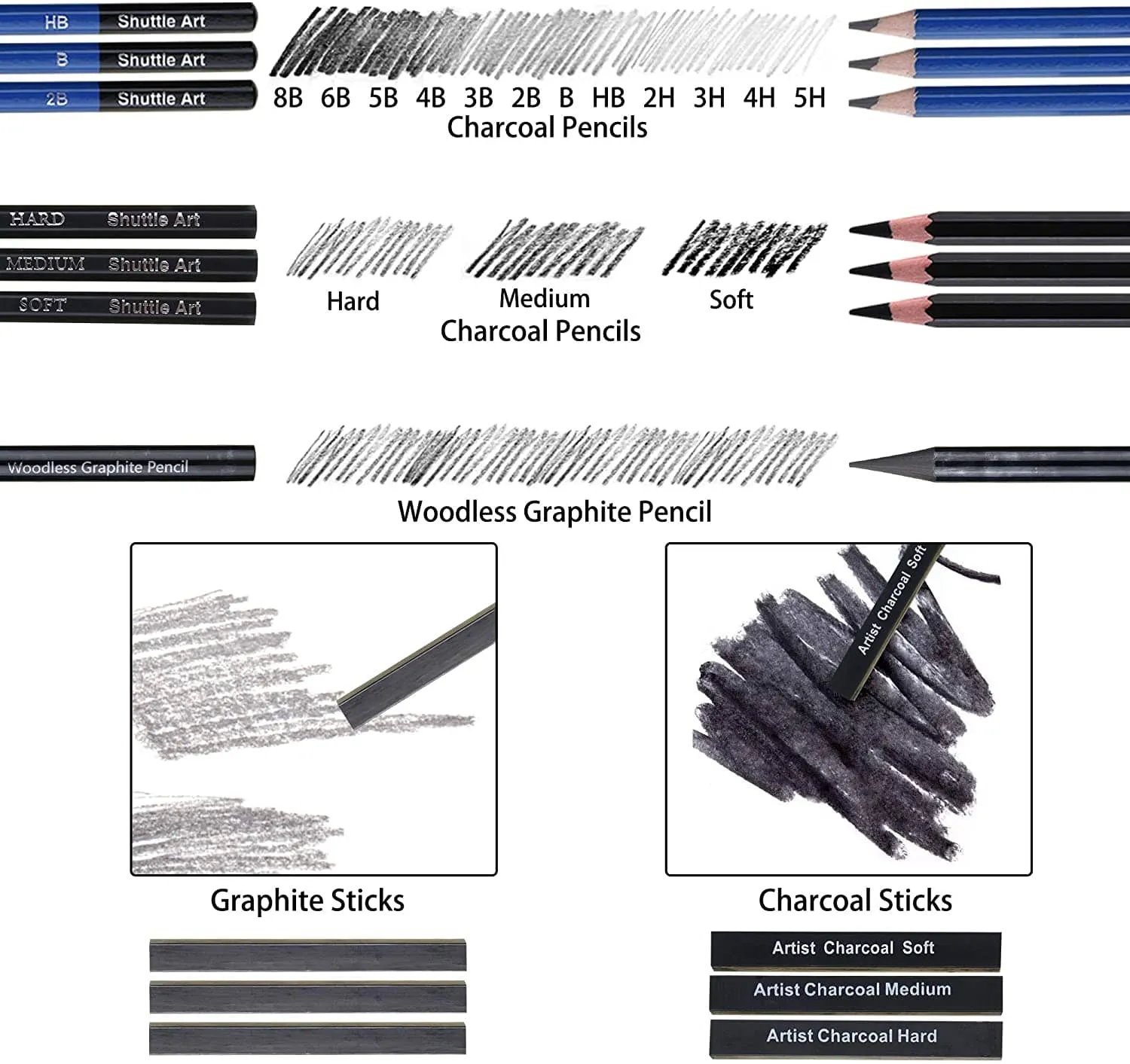 HB Shuttle Art
B Shuttle Art
2B Shuttle Art

8B 6B 5B 4B 3B 2B B HB 2H 3H 4H 5H
Charcoal Pencils

HARD Shuttle Art
MEDIUM Shuttle Art
SOFT Shuttle Art

Hard Medium Soft
Charcoal Pencils

Woodless Graphite Pencil

Woodless Graphite Pencil

Artist Charcoal Soft

Graphite Sticks

Charcoal Sticks

Artist Charcoal Soft
Artist Charcoal Medium
Artist Charcoal Hard